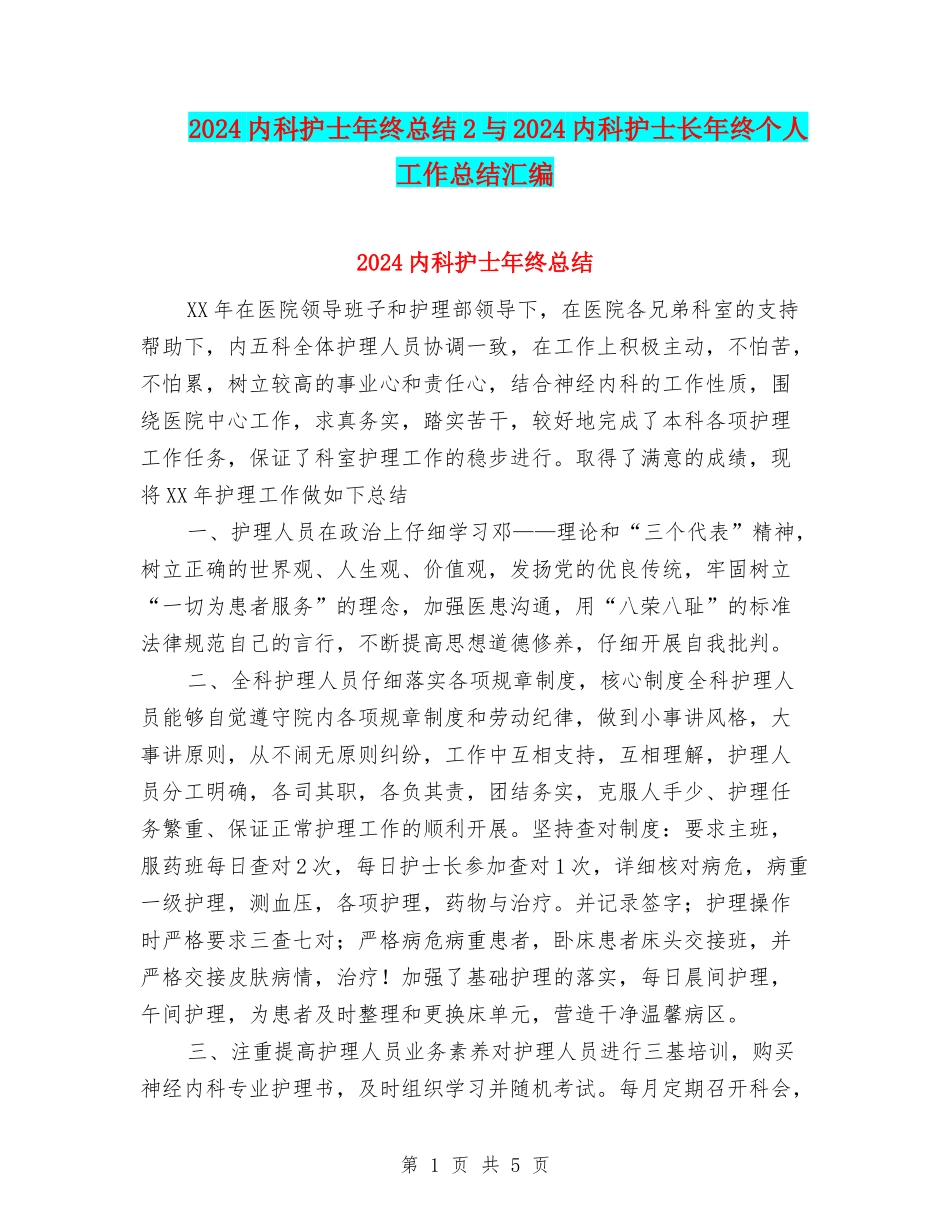 2024内科护士年终总结2与2024内科护士长年终个人工作总结汇编

2024内科护士年终总结

XX年在医院领导班子和护理部领导下，在医院各兄弟科室的支持帮助下，内五科全体护理人员协调一致，在工作上积极主动，不怕苦，不怕累，树立较高的事业心和责任心，结合神经内科的工作性质，围绕医院中心工作，求真务实，踏实苦干，较好地完成了本科各项护理工作任务，保证了科室护理工作的稳步进行。取得了满意的成绩，现将XX年护理工作做如下总结

一、护理人员在政治上仔细学习邓——理论和“三个代表”精神，树立正确的世界观、人生观、价值观，发扬党的优良传统，牢固树立“一切为患者服务”的理念，加强医患沟通，用“八荣八耻”的标准法律规范自己的言行，不断提高思想道德修养，仔细开展自我批判。

二、全科护理人员仔细落实各项规章制度，核心制度全科护理人员能够自觉遵守院内各项规章制度和劳动纪律，做到小事讲风格，大事讲原则，从不闹无原则纠纷，工作中互相支持，互相理解，护理人员分工明确，各司其职，各负其责，团结务实，克服人手少、护理任务繁重、保证正常护理工作的顺利开展。坚持查对制度：要求主班，服药班每日查对2次，每日护士长参加查对1次，详细核对病危，病重一级护理，测血压，各项护理，药物与治疗。并记录签字；护理操作时严格要求三查七对；严格病危病重患者，卧床患者床头交接班，并严格交接皮肤病情，治疗！加强了基础护理的落实，每日晨间护理，午间护理，为患者及时整理和更换床单元，营造干净温馨病区。

三、注重提高护理人员业务素养对护理人员进行三基培训，购买神经内科专业护理书，及时组织学习并随机考试。每月定期召开科会，

第 1 页 共 5 页